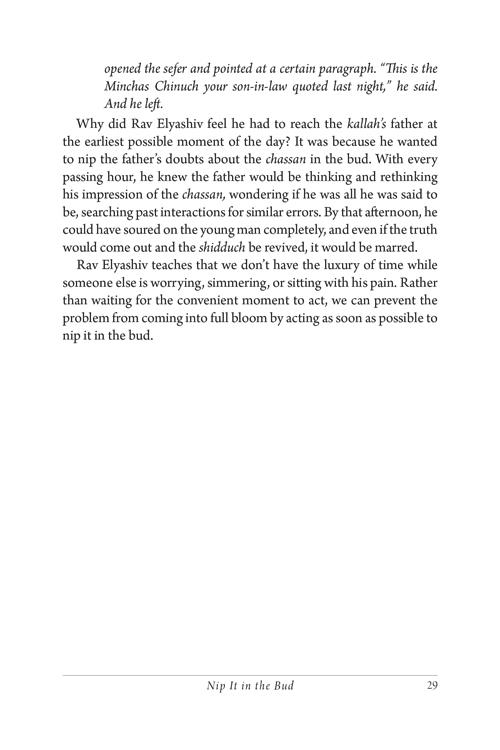 opened the sefer and pointed at a certain paragraph. "This is the Minchas Chinuch your son-in-law quoted last night," he said. And he left.

Why did Rav Elyashiv feel he had to reach the kallah's father at the earliest possible moment of the day? It was because he wanted to nip the father's doubts about the chassan in the bud. With every passing hour, he knew the father would be thinking and rethinking his impression of the chassan, wondering if he was all he was said to be, searching past interactions for similar errors. By that afternoon, he could have soured on the young man completely, and even if the truth would come out and the shidduch be revived, it would be marred.

Rav Elyashiv teaches that we don't have the luxury of time while someone else is worrying, simmering, or sitting with his pain. Rather than waiting for the convenient moment to act, we can prevent the problem from coming into full bloom by acting as soon as possible to nip it in the bud.

Nip It in the Bud 29